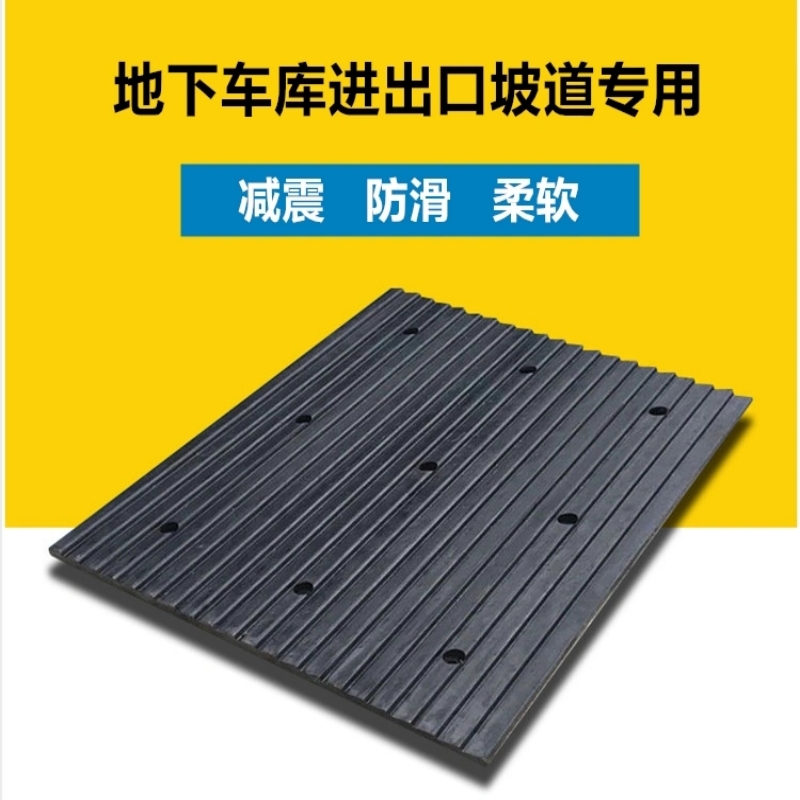 地下车库进出口坡道专用

减震　防滑　柔软